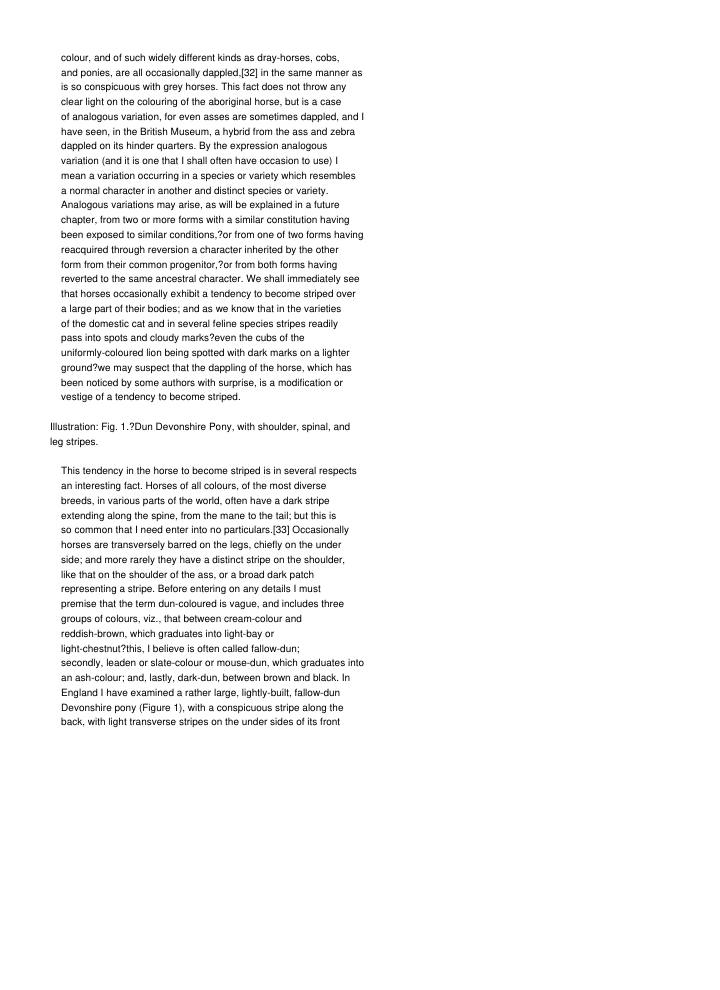 colour, and of such widely different kinds as dray-horses, cobs, and ponies, are all occasionally dappled,[32] in the same manner as is so conspicuous with grey horses. This fact does not throw any clear light on the colouring of the aboriginal horse, but is a case of analogous variation, for even asses are sometimes dappled, and I have seen, in the British Museum, a hybrid from the ass and zebra dappled on its hinder quarters. By the expression analogous variation (and it is one that I shall often have occasion to use) I mean a variation occurring in a species or variety which resembles a normal character in another and distinct species or variety. Analogous variations may arise, as will be explained in a future chapter, from two or more forms with a similar constitution having been exposed to similar conditions,?or from one of two forms having reacquired through reversion a character inherited by the other form from their common progenitor,?or from both forms having reverted to the same ancestral character. We shall immediately see that horses occasionally exhibit a tendency to become striped over a large part of their bodies; and as we know that in the varieties of the domestic cat and in several feline species stripes readily pass into spots and cloudy marks?even the cubs of the uniformly-coloured lion being spotted with dark marks on a lighter ground?we may suspect that the dappling of the horse, which has been noticed by some authors with surprise, is a modification or vestige of a tendency to become striped.

Illustration: Fig. 1.?Dun Devonshire Pony, with shoulder, spinal, and leg stripes.

This tendency in the horse to become striped is in several respects an interesting fact. Horses of all colours, of the most diverse breeds, in various parts of the world, often have a dark stripe extending along the spine, from the mane to the tail; but this is so common that I need enter into no particulars.[33] Occasionally horses are transversely barred on the legs, chiefly on the under side; and more rarely they have a distinct stripe on the shoulder, like that on the shoulder of the ass, or a broad dark patch representing a stripe. Before entering on any details I must premise that the term dun-coloured is vague, and includes three groups of colours, viz., that between cream-colour and reddish-brown, which graduates into light-bay or light-chestnut?this, I believe is often called fallow-dun; secondly, leaden or slate-colour or mouse-dun, which graduates into an ash-colour; and, lastly, dark-dun, between brown and black. In England I have examined a rather large, lightly-built, fallow-dun Devonshire pony (Figure 1), with a conspicuous stripe along the back, with light transverse stripes on the under sides of its front